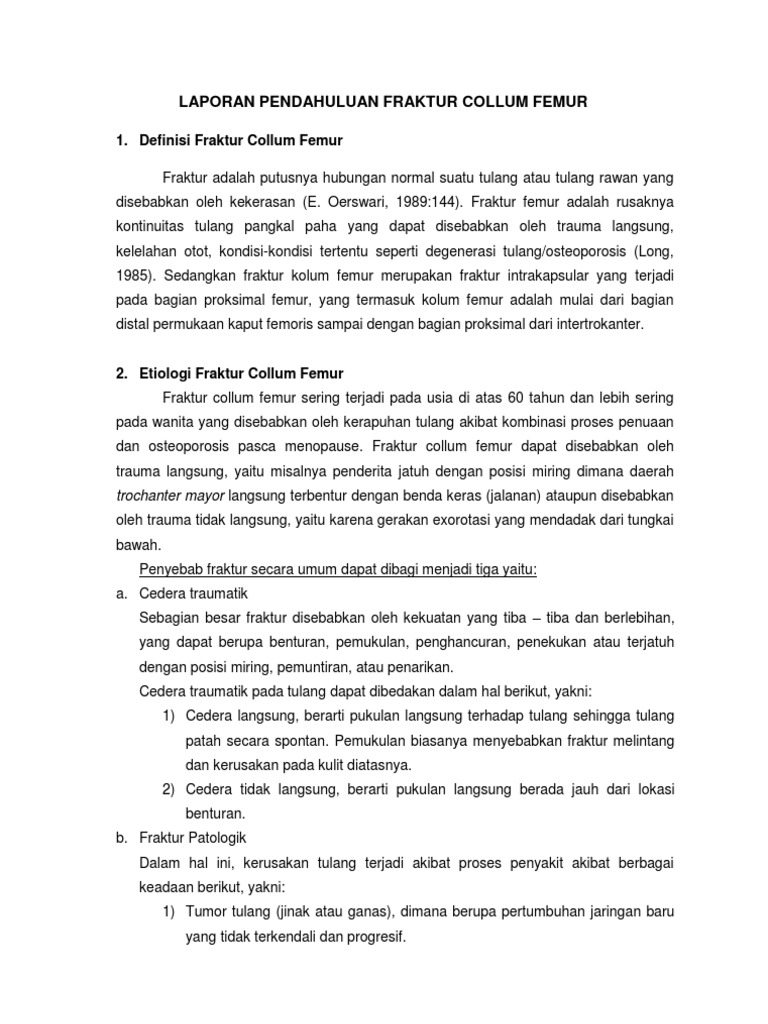 LAPORAN PENDAHULUAN FRAKTUR COLLUM FEMUR

1. Definisi Fraktur Collum Femur

Fraktur adalah putusnya hubungan normal suatu tulang atau tulang rawan yang disebabkan oleh kekerasan (E. Oerswari, 1989:144). Fraktur femur adalah rusaknya kontinuitas tulang pangkal paha yang dapat disebabkan oleh trauma langsung, kelelahan otot, kondisi-kondisi tertentu seperti degenerasi tulang/osteoporosis (Long, 1985). Sedangkan fraktur kolum femur merupakan fraktur intrakapsular yang terjadi pada bagian proksimal femur, yang termasuk kolum femur adalah mulai dari bagian distal permukaan kaput femoris sampai dengan bagian proksimal dari intertrokanter.

2. Etiologi Fraktur Collum Femur

Fraktur collum femur sering terjadi pada usia di atas 60 tahun dan lebih sering pada wanita yang disebabkan oleh kerapuhan tulang akibat kombinasi proses penuaan dan osteoporosis pasca menopause. Fraktur collum femur dapat disebabkan oleh trauma langsung, yaitu misalnya penderita jatuh dengan posisi miring dimana daerah trochanter mayor langsung terbentur dengan benda keras (jalanan) ataupun disebabkan oleh trauma tidak langsung, yaitu karena gerakan exorotasi yang mendadak dari tungkai bawah.

Penyebab fraktur secara umum dapat dibagi menjadi tiga yaitu:

a. Cedera traumatik
Sebagian besar fraktur disebabkan oleh kekuatan yang tiba – tiba dan berlebihan, yang dapat berupa benturan, pemukulan, penghancuran, penekukan atau terjatuh dengan posisi miring, pemuntiran, atau penarikan.
Cedera traumatik pada tulang dapat dibedakan dalam hal berikut, yakni:
1) Cedera langsung, berarti pukulan langsung terhadap tulang sehingga tulang patah secara spontan. Pemukulan biasanya menyebabkan fraktur melintang dan kerusakan pada kulit diatasnya.
2) Cedera tidak langsung, berarti pukulan langsung berada jauh dari lokasi benturan.

b. Fraktur Patologik
Dalam hal ini, kerusakan tulang terjadi akibat proses penyakit akibat berbagai keadaan berikut, yakni:
1) Tumor tulang (jinak atau ganas), dimana berupa pertumbuhan jaringan baru yang tidak terkendali dan progresif.